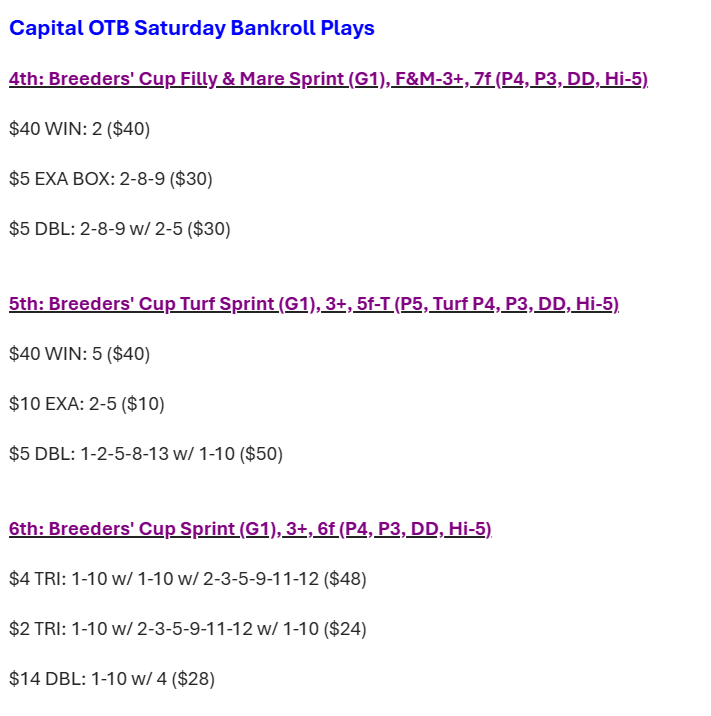 Capital OTB Saturday Bankroll Plays

4th: Breeders' Cup Filly & Mare Sprint (G1), F&M-3+, 7f (P4, P3, DD, Hi-5)

$40 WIN: 2 ($40)

$5 EXA BOX: 2-8-9 ($30)

$5 DBL: 2-8-9 w/ 2-5 ($30)

5th: Breeders' Cup Turf Sprint (G1), 3+, 5f-T (P5, Turf P4, P3, DD, Hi-5)

$40 WIN: 5 ($40)

$10 EXA: 2-5 ($10)

$5 DBL: 1-2-5-8-13 w/ 1-10 ($50)

6th: Breeders' Cup Sprint (G1), 3+, 6f (P4, P3, DD, Hi-5)

$4 TRI: 1-10 w/ 1-10 w/ 2-3-5-9-11-12 ($48)

$2 TRI: 1-10 w/ 2-3-5-9-11-12 w/ 1-10 ($24)

$14 DBL: 1-10 w/ 4 ($28)